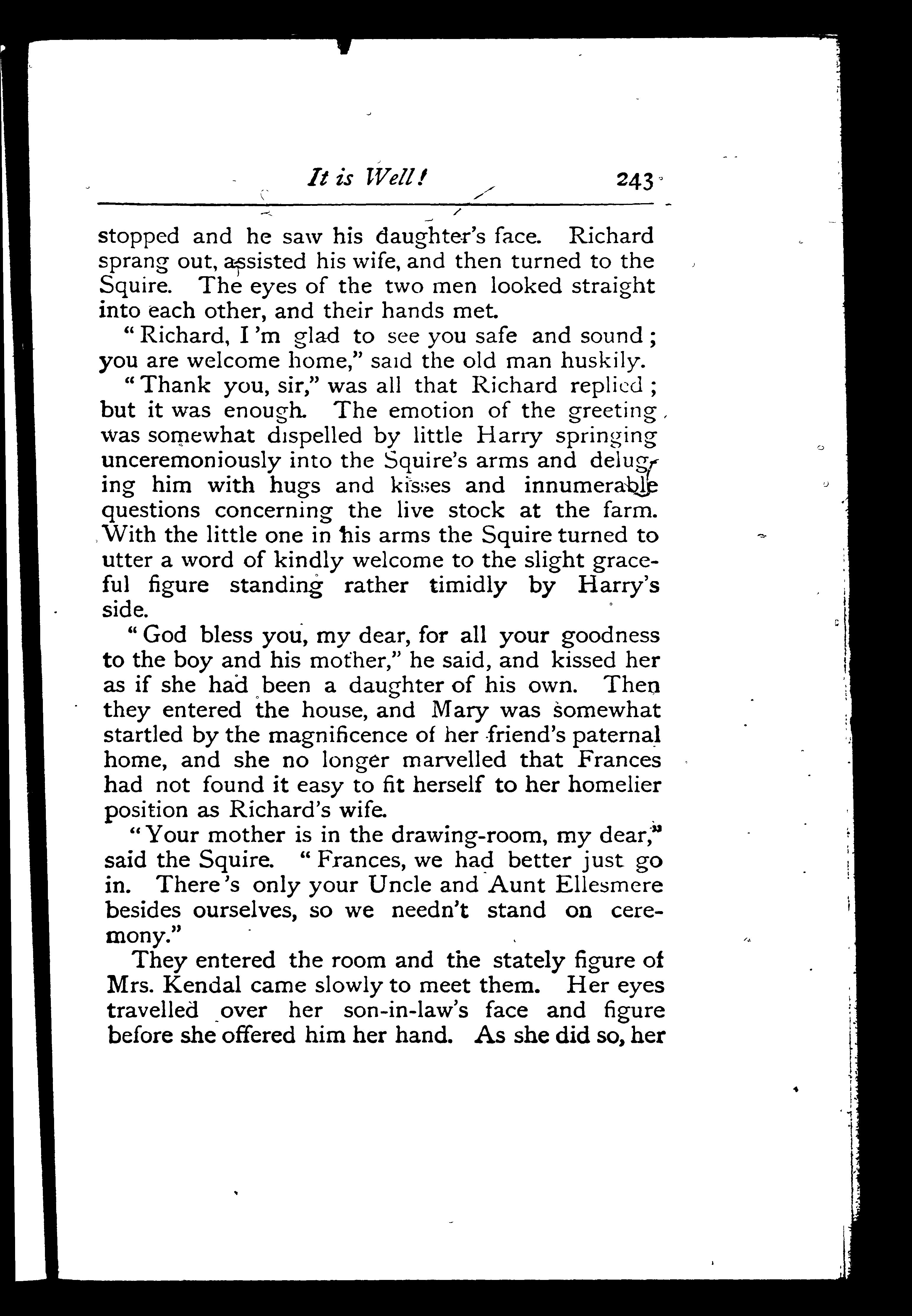 It is Well! 243

stopped and he saw his daughter's face. Richard sprang out, assisted his wife, and then turned to the Squire. The eyes of the two men looked straight into each other, and their hands met.

"Richard, I'm glad to see you safe and sound; you are welcome home," said the old man huskily.

"Thank you, sir," was all that Richard replied; but it was enough. The emotion of the greeting was somewhat dispelled by little Harry springing unceremoniously into the Squire's arms and deluging him with hugs and kisses and innumerable questions concerning the live stock at the farm. With the little one in his arms the Squire turned to utter a word of kindly welcome to the slight graceful figure standing rather timidly by Harry's side.

"God bless you, my dear, for all your goodness to the boy and his mother," he said, and kissed her as if she had been a daughter of his own. Then they entered the house, and Mary was somewhat startled by the magnificence of her friend's paternal home, and she no longer marvelled that Frances had not found it easy to fit herself to her homelier position as Richard's wife.

"Your mother is in the drawing-room, my dear," said the Squire. "Frances, we had better just go in. There's only your Uncle and Aunt Ellesmere besides ourselves, so we needn't stand on ceremony."

They entered the room and the stately figure of Mrs. Kendal came slowly to meet them. Her eyes travelled over her son-in-law's face and figure before she offered him her hand. As she did so, her